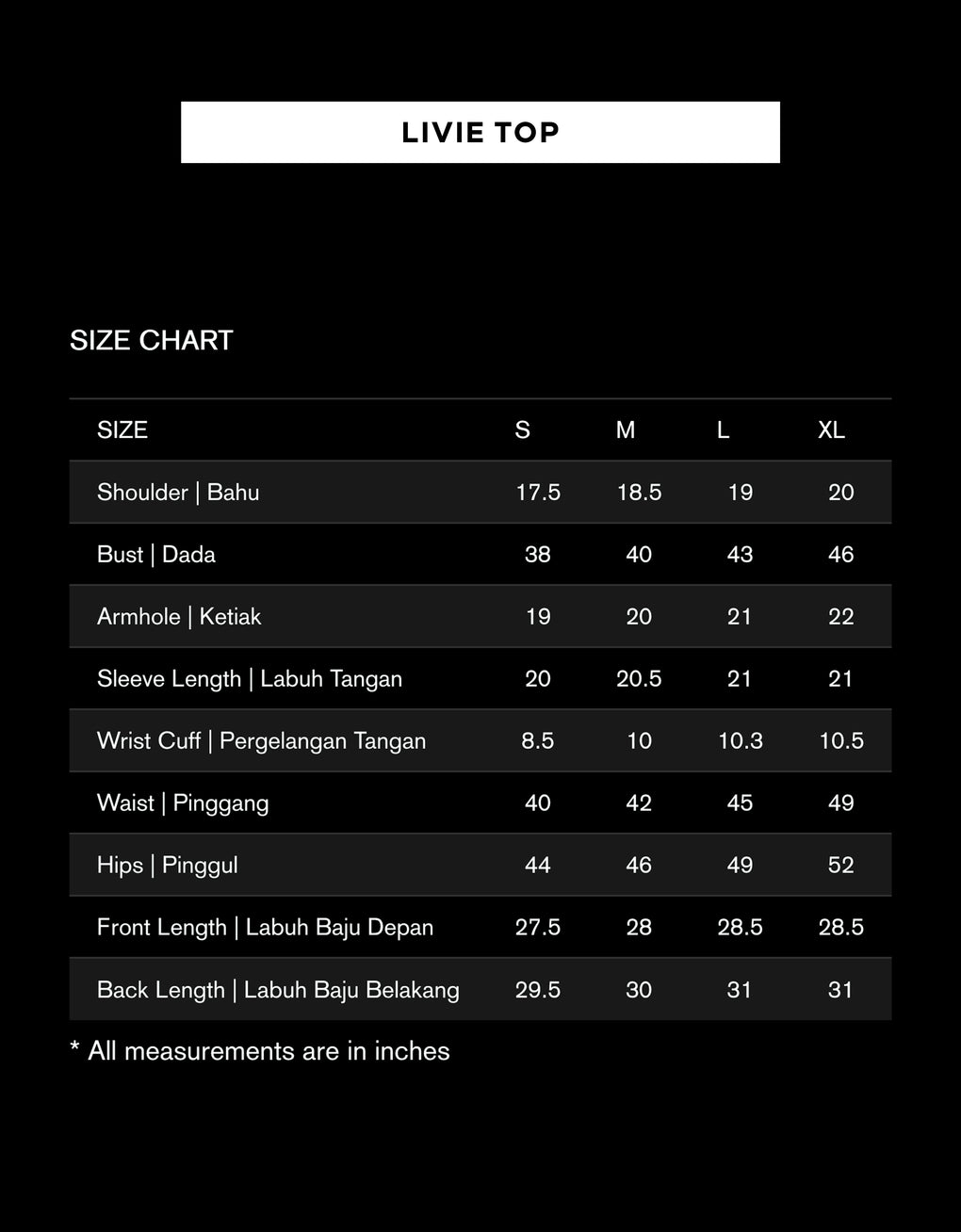 LIVIE TOP

SIZE CHART

| SIZE | S | M | L | XL |
|---|---|---|---|---|
| Shoulder \| Bahu | 17.5 | 18.5 | 19 | 20 |
| Bust \| Dada | 38 | 40 | 43 | 46 |
| Armhole \| Ketiak | 19 | 20 | 21 | 22 |
| Sleeve Length \| Labuh Tangan | 20 | 20.5 | 21 | 21 |
| Wrist Cuff \| Pergelangan Tangan | 8.5 | 10 | 10.3 | 10.5 |
| Waist \| Pinggang | 40 | 42 | 45 | 49 |
| Hips \| Pinggul | 44 | 46 | 49 | 52 |
| Front Length \| Labuh Baju Depan | 27.5 | 28 | 28.5 | 28.5 |
| Back Length \| Labuh Baju Belakang | 29.5 | 30 | 31 | 31 |

* All measurements are in inches